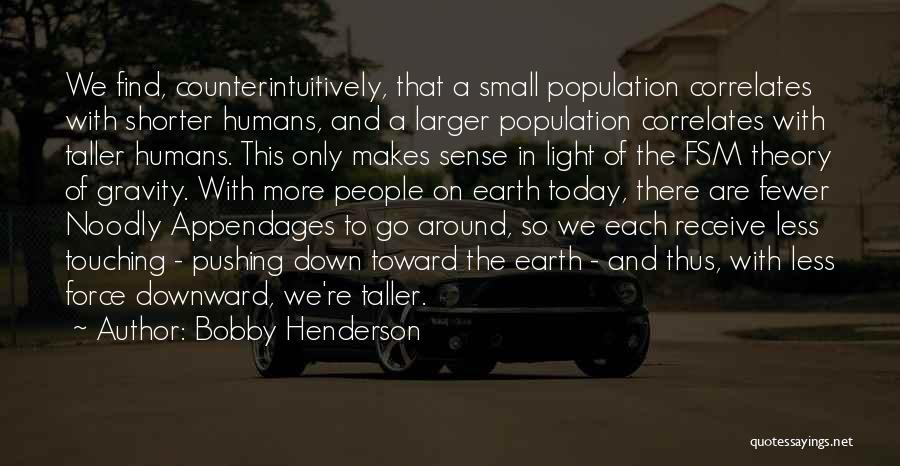 We find, counterintuitively, that a small population correlates with shorter humans, and a larger population correlates with taller humans. This only makes sense in light of the FSM theory of gravity. With more people on earth today, there are fewer Noodly Appendages to go around, so we each receive less touching - pushing down toward the earth - and thus, with less force downward, we're taller.

~ Author: Bobby Henderson

quotessayings.net